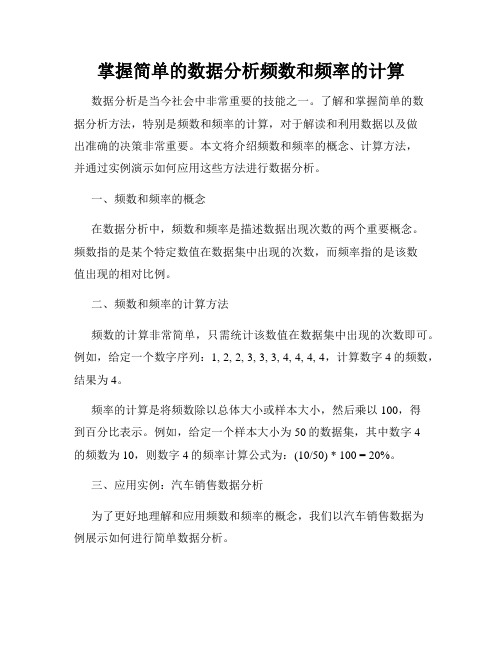 掌握简单的数据分析频数和频率的计算

数据分析是当今社会中非常重要的技能之一。了解和掌握简单的数据分析方法，特别是频数和频率的计算，对于解读和利用数据以及做出准确的决策非常重要。本文将介绍频数和频率的概念、计算方法，并通过实例演示如何应用这些方法进行数据分析。

一、频数和频率的概念

在数据分析中，频数和频率是描述数据出现次数的两个重要概念。频数指的是某个特定数值在数据集中出现的次数，而频率指的是该数值出现的相对比例。

二、频数和频率的计算方法

频数的计算非常简单，只需统计该数值在数据集中出现的次数即可。例如，给定一个数字序列：1, 2, 2, 3, 3, 3, 4, 4, 4, 4，计算数字 4 的频数，结果为 4。

频率的计算是将频数除以总体大小或样本大小，然后乘以 100，得到百分比表示。例如，给定一个样本大小为 50 的数据集，其中数字 4 的频数为 10，则数字 4 的频率计算公式为：(10/50) * 100 = 20%。

三、应用实例：汽车销售数据分析

为了更好地理解和应用频数和频率的概念，我们以汽车销售数据为例展示如何进行简单数据分析。